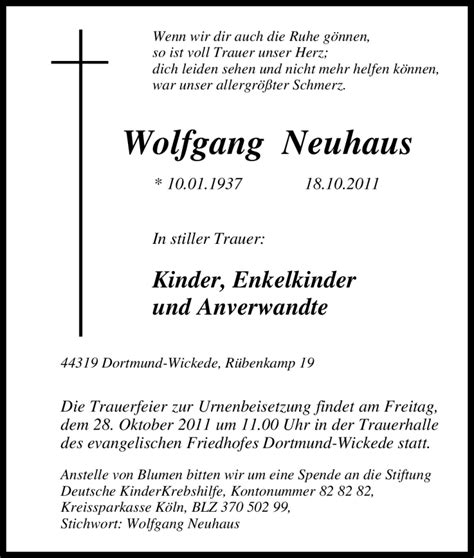 Wenn wir dir auch die Ruhe gönnen,
so ist voll Trauer unser Herz;
dich leiden sehen und nicht mehr helfen können,
war unser allergrößter Schmerz.

Wolfgang Neuhaus

* 10.01.1937 18.10.2011

In stiller Trauer:

Kinder, Enkelkinder
und Anverwandte

44319 Dortmund-Wickede, Rübenkamp 19

Die Trauerfeier zur Urnenbeisetzung findet am Freitag, dem 28. Oktober 2011 um 11.00 Uhr in der Trauerhalle des evangelischen Friedhofes Dortmund-Wickede statt.

Anstelle von Blumen bitten wir um eine Spende an die Stiftung Deutsche KinderKrebshilfe, Kontonummer 82 82 82, Kreissparkasse Köln, BLZ 370 502 99, Stichwort: Wolfgang Neuhaus